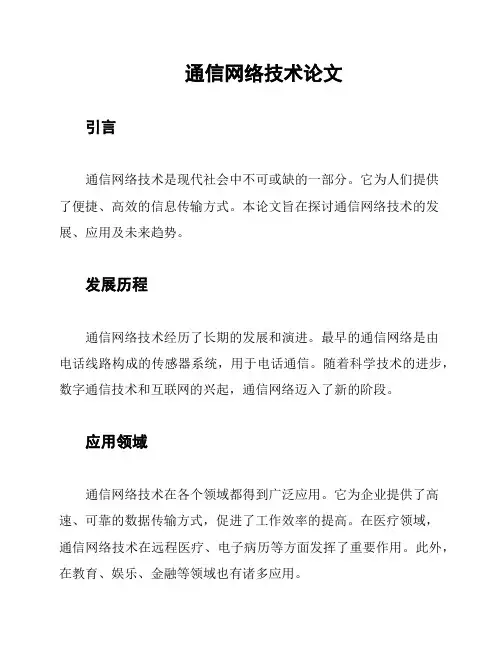 通信网络技术论文

引言

通信网络技术是现代社会中不可或缺的一部分。它为人们提供了便捷、高效的信息传输方式。本论文旨在探讨通信网络技术的发展、应用及未来趋势。

发展历程

通信网络技术经历了长期的发展和演进。最早的通信网络是由电话线路构成的传感器系统，用于电话通信。随着科学技术的进步，数字通信技术和互联网的兴起，通信网络迈入了新的阶段。

应用领域

通信网络技术在各个领域都得到广泛应用。它为企业提供了高速、可靠的数据传输方式，促进了工作效率的提高。在医疗领域，通信网络技术在远程医疗、电子病历等方面发挥了重要作用。此外，在教育、娱乐、金融等领域也有诸多应用。